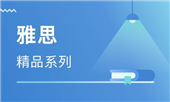 雅思

精品系列